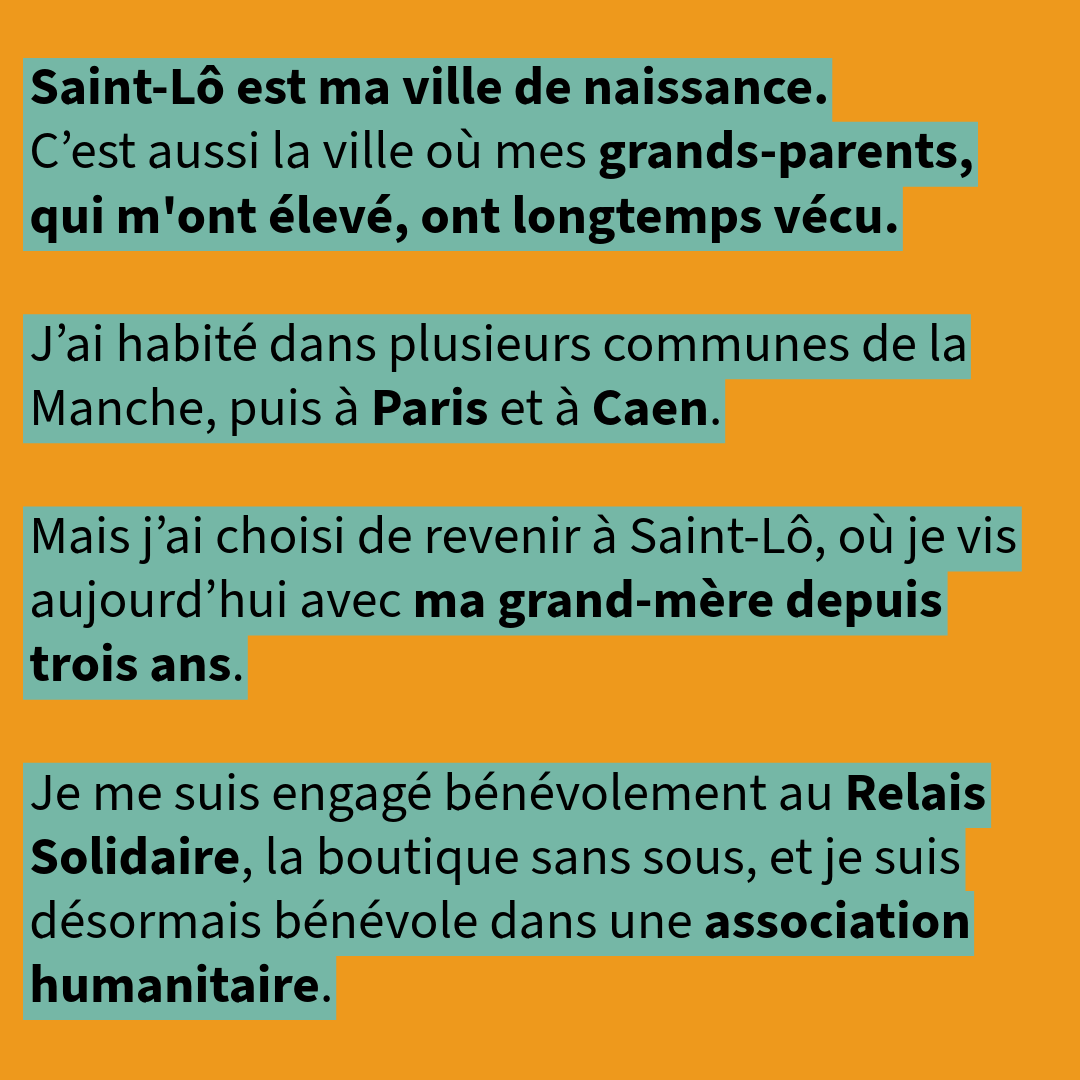 Saint-Lô est ma ville de naissance.
C'est aussi la ville où mes grands-parents, qui m'ont élevé, ont longtemps vécu.

J'ai habité dans plusieurs communes de la Manche, puis à Paris et à Caen.

Mais j'ai choisi de revenir à Saint-Lô, où je vis aujourd'hui avec ma grand-mère depuis trois ans.

Je me suis engagé bénévolement au Relais Solidaire, la boutique sans sous, et je suis désormais bénévole dans une association humanitaire.